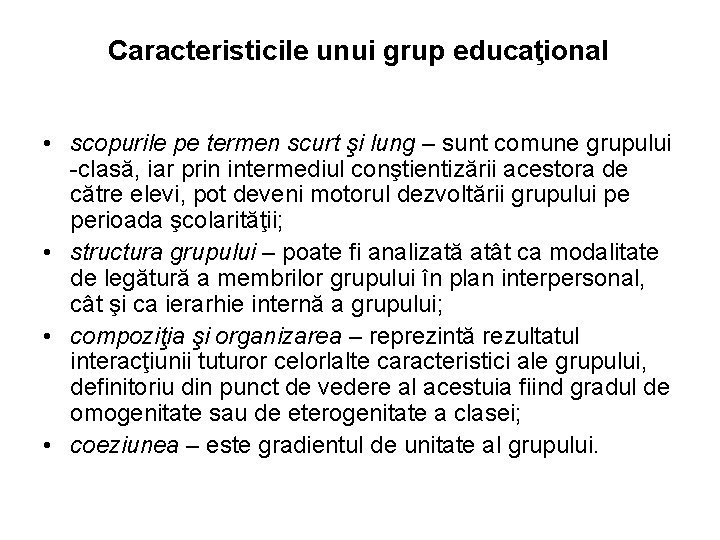 Caracteristicile unui grup educaţional

• scopurile pe termen scurt şi lung – sunt comune grupului -clasă, iar prin intermediul conştientizării acestora de către elevi, pot deveni motorul dezvoltării grupului pe perioada şcolarităţii;
• structura grupului – poate fi analizată atât ca modalitate de legătură a membrilor grupului în plan interpersonal, cât şi ca ierarhie internă a grupului;
• compoziţia şi organizarea – reprezintă rezultatul interacţiunii tuturor celorlalte caracteristici ale grupului, definitoriu din punct de vedere al acestuia fiind gradul de omogenitate sau de eterogenitate a clasei;
• coeziunea – este gradientul de unitate al grupului.